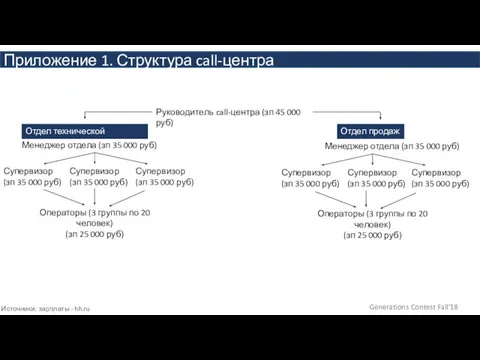 Приложение 1. Структура call-центра

Руководитель call-центра (зп 45 000 руб)

Отдел технической

Менеджер отдела (зп 35 000 руб)

Супервизор (зп 35 000 руб)

Супервизор (зп 35 000 руб)

Супервизор (зп 35 000 руб)

Операторы (3 группы по 20 человек) (зп 25 000 руб)

Отдел продаж

Менеджер отдела (зп 35 000 руб)

Супервизор (зп 35 000 руб)

Супервизор (зп 35 000 руб)

Супервизор (зп 35 000 руб)

Операторы (3 группы по 20 человек) (зп 25 000 руб)

Источники: зарплаты - hh.ru

Generations Contest Fall'18